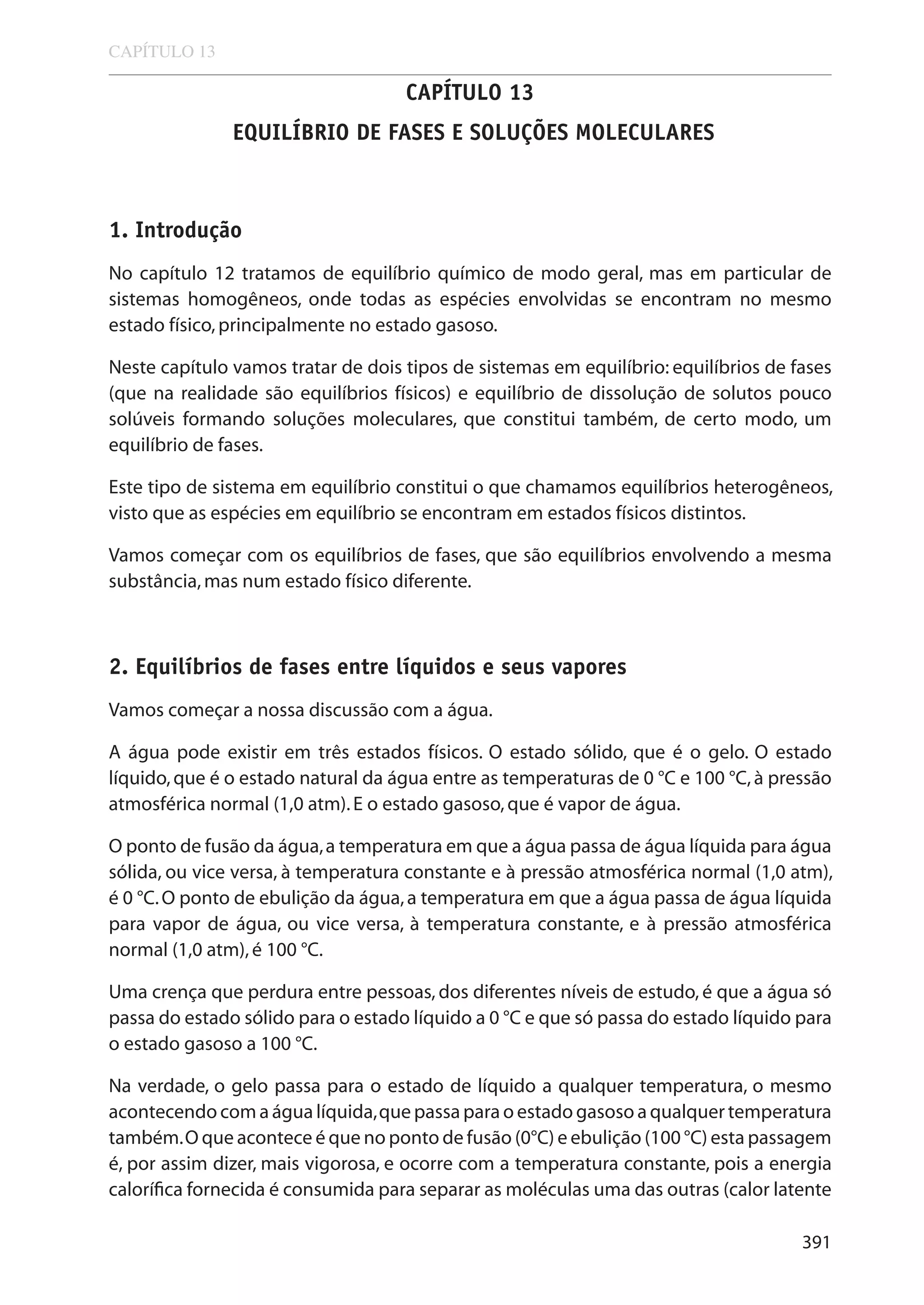 CAPÍTULO 13

CAPÍTULO 13

EQUILÍBRIO DE FASES E SOLUÇÕES MOLECULARES

1. Introdução

No capítulo 12 tratamos de equilíbrio químico de modo geral, mas em particular de sistemas homogêneos, onde todas as espécies envolvidas se encontram no mesmo estado físico, principalmente no estado gasoso.

Neste capítulo vamos tratar de dois tipos de sistemas em equilíbrio: equilíbrios de fases (que na realidade são equilíbrios físicos) e equilíbrio de dissolução de solutos pouco solúveis formando soluções moleculares, que constitui também, de certo modo, um equilíbrio de fases.

Este tipo de sistema em equilíbrio constitui o que chamamos equilíbrios heterogêneos, visto que as espécies em equilíbrio se encontram em estados físicos distintos.

Vamos começar com os equilíbrios de fases, que são equilíbrios envolvendo a mesma substância, mas num estado físico diferente.

2. Equilíbrios de fases entre líquidos e seus vapores

Vamos começar a nossa discussão com a água.

A água pode existir em três estados físicos. O estado sólido, que é o gelo. O estado líquido, que é o estado natural da água entre as temperaturas de 0 °C e 100 °C, à pressão atmosférica normal (1,0 atm). E o estado gasoso, que é vapor de água.

O ponto de fusão da água, a temperatura em que a água passa de água líquida para água sólida, ou vice versa, à temperatura constante e à pressão atmosférica normal (1,0 atm), é 0 °C. O ponto de ebulição da água, a temperatura em que a água passa de água líquida para vapor de água, ou vice versa, à temperatura constante, e à pressão atmosférica normal (1,0 atm), é 100 °C.

Uma crença que perdura entre pessoas, dos diferentes níveis de estudo, é que a água só passa do estado sólido para o estado líquido a 0 °C e que só passa do estado líquido para o estado gasoso a 100 °C.

Na verdade, o gelo passa para o estado de líquido a qualquer temperatura, o mesmo acontecendo com a água líquida, que passa para o estado gasoso a qualquer temperatura também. O que acontece é que no ponto de fusão (0°C) e ebulição (100 °C) esta passagem é, por assim dizer, mais vigorosa, e ocorre com a temperatura constante, pois a energia calorífica fornecida é consumida para separar as moléculas uma das outras (calor latente

391